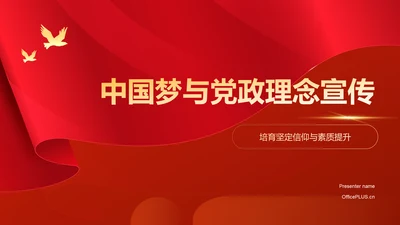 中国梦与党政理念宣传

培育坚定信仰与素质提升

Presenter name

OfficePLUS.cn